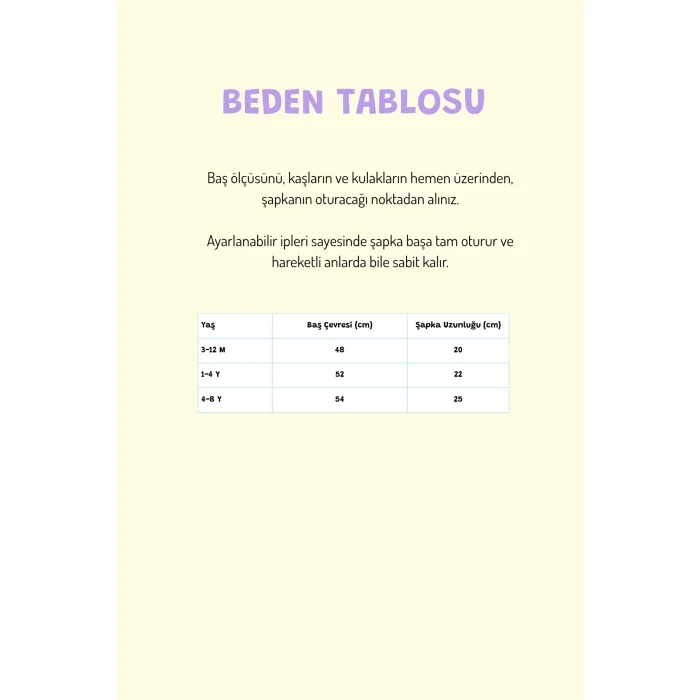 BEDEN TABLOSU

Baş ölçüsünü, kaşların ve kulakların hemen üzerinden, şapkanın oturacağı noktadan alınız.

Ayarlanabilir ipleri sayesinde şapka başa tam oturur ve hareketli anlarda bile sabit kalır.

| Yaş | Baş Çevresi (cm) | Şapka Uzunluğu (cm) |
|---|---|---|
| 3-12 M | 48 | 20 |
| 1-4 Y | 52 | 22 |
| 4-8 Y | 54 | 25 |